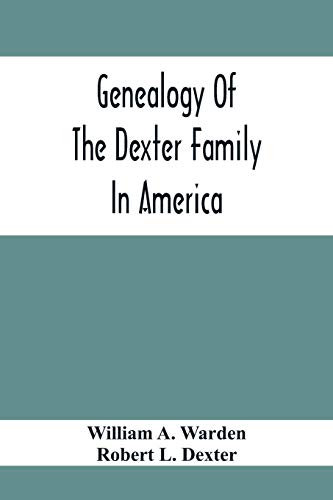 Genealogy Of
The Dexter Family
In America

William A. Warden
Robert L. Dexter